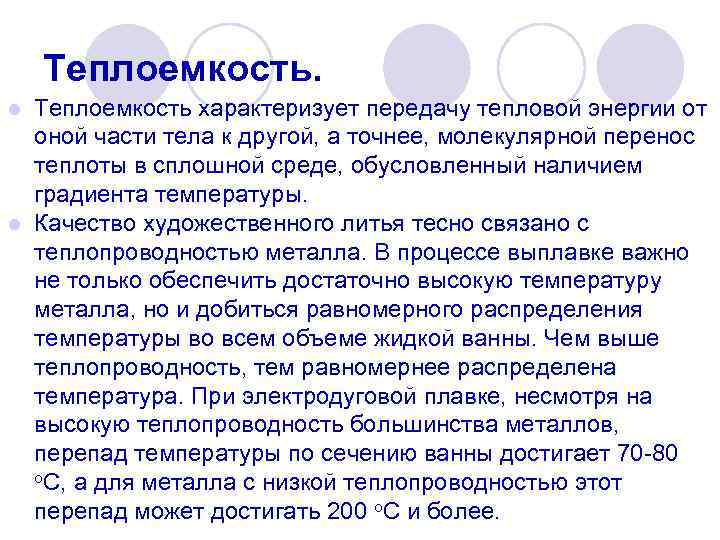 Теплоемкость.

• Теплоемкость характеризует передачу тепловой энергии от оной части тела к другой, а точнее, молекулярной перенос теплоты в сплошной среде, обусловленный наличием градиента температуры.

• Качество художественного литья тесно связано с теплопроводностью металла. В процессе выплавке важно не только обеспечить достаточно высокую температуру металла, но и добиться равномерного распределения температуры во всем объеме жидкой ванны. Чем выше теплопроводность, тем равномернее распределена температура. При электродуговой плавке, несмотря на высокую теплопроводность большинства металлов, перепад температуры по сечению ванны достигает 70-80 °С, а для металла с низкой теплопроводностью этот перепад может достигать 200 °С и более.